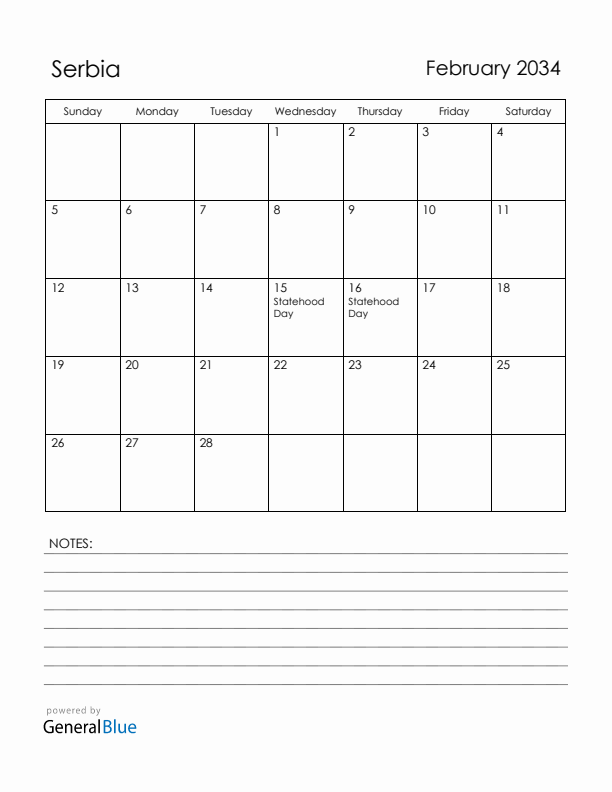 Serbia

February 2034

| Sunday | Monday | Tuesday | Wednesday | Thursday | Friday | Saturday |
|---|---|---|---|---|---|---|
| | | | 1 | 2 | 3 | 4 |
| 5 | 6 | 7 | 8 | 9 | 10 | 11 |
| 12 | 13 | 14 | 15 Statehood Day | 16 Statehood Day | 17 | 18 |
| 19 | 20 | 21 | 22 | 23 | 24 | 25 |
| 26 | 27 | 28 | | | | |

NOTES:

powered by
GeneralBlue